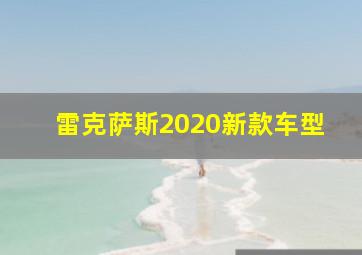 雷克萨斯2020新款车型